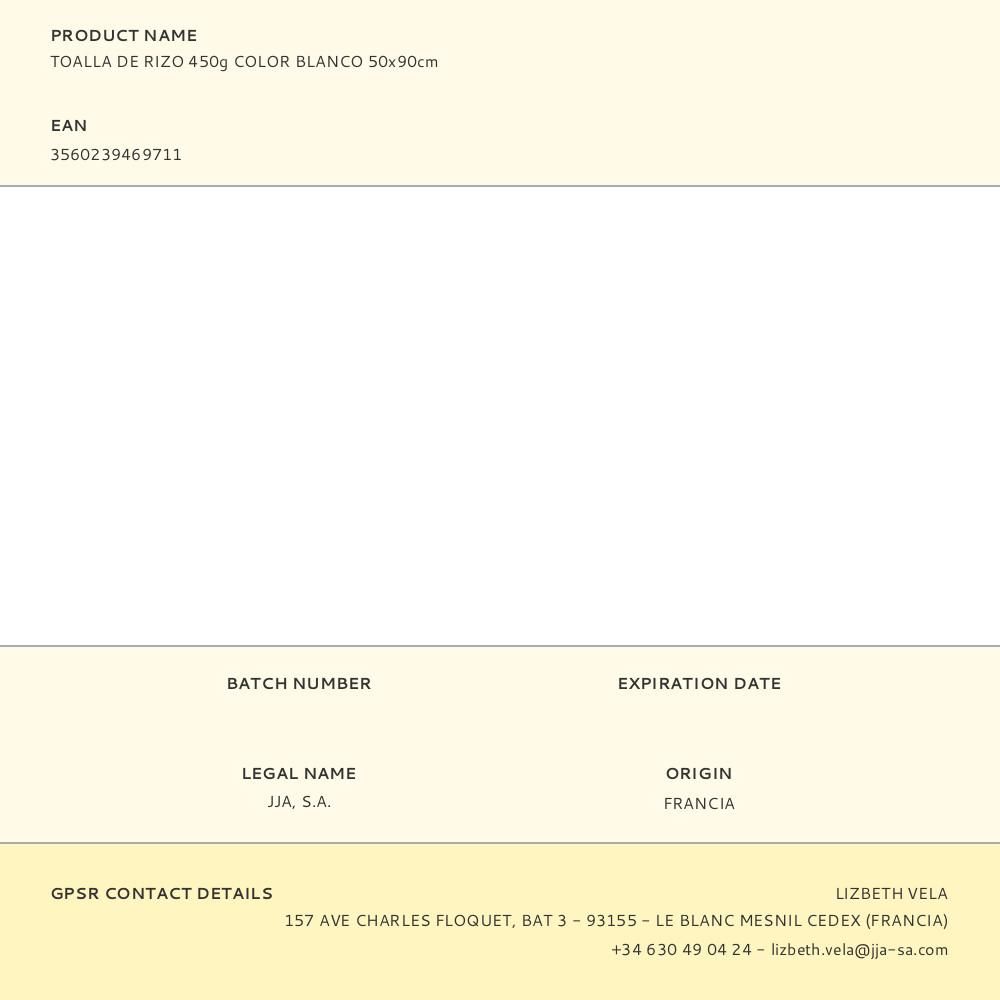 PRODUCT NAME
TOALLA DE RIZO 450g COLOR BLANCO 50x90cm

EAN
3560239469711

BATCH NUMBER

EXPIRATION DATE

LEGAL NAME
JJA, S.A.

ORIGIN
FRANCIA

GPSR CONTACT DETAILS

LIZBETH VELA
157 AVE CHARLES FLOQUET, BAT 3 - 93155 - LE BLANC MESNIL CEDEX (FRANCIA)
+34 630 49 04 24 - lizbeth.vela@jja-sa.com